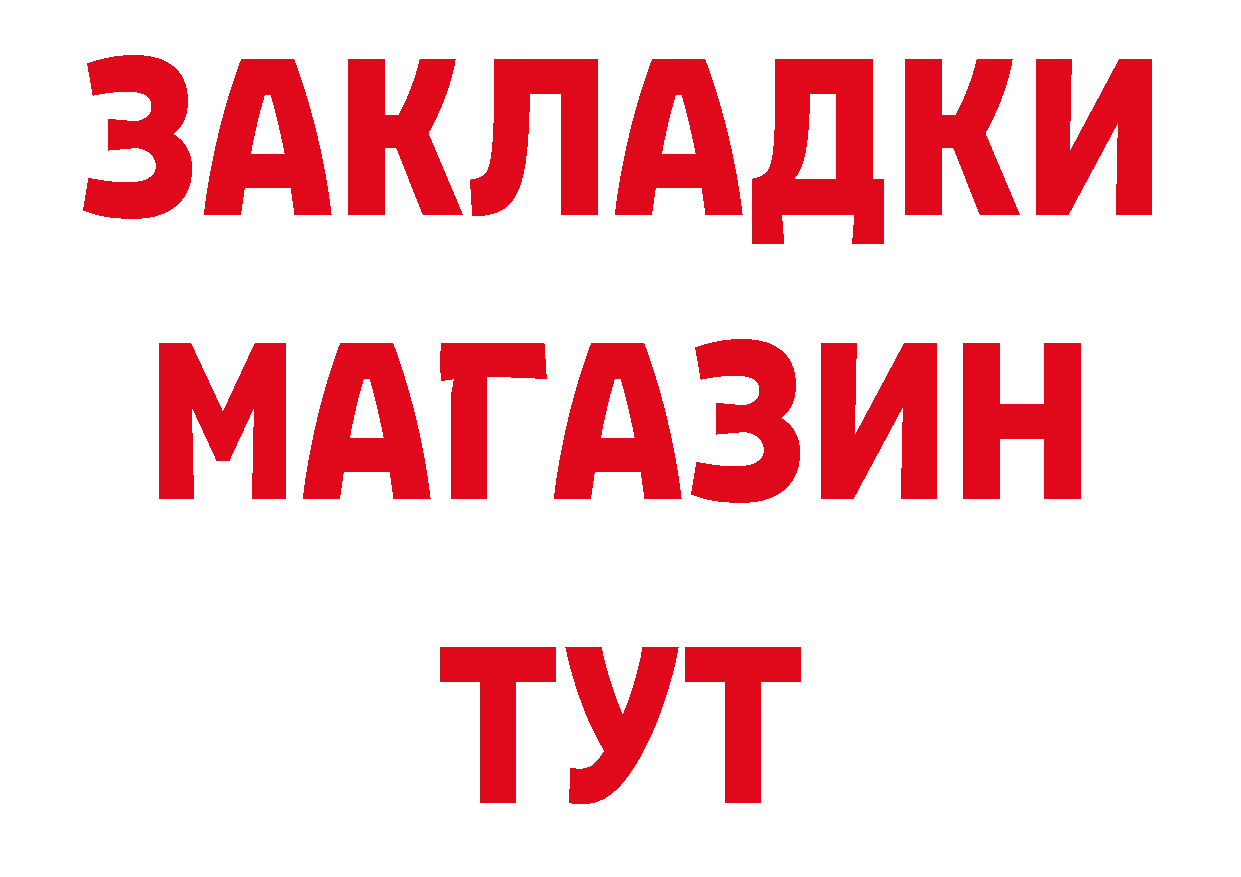 ЗАКЛАДКИ
МАГАЗИН
ТУТ